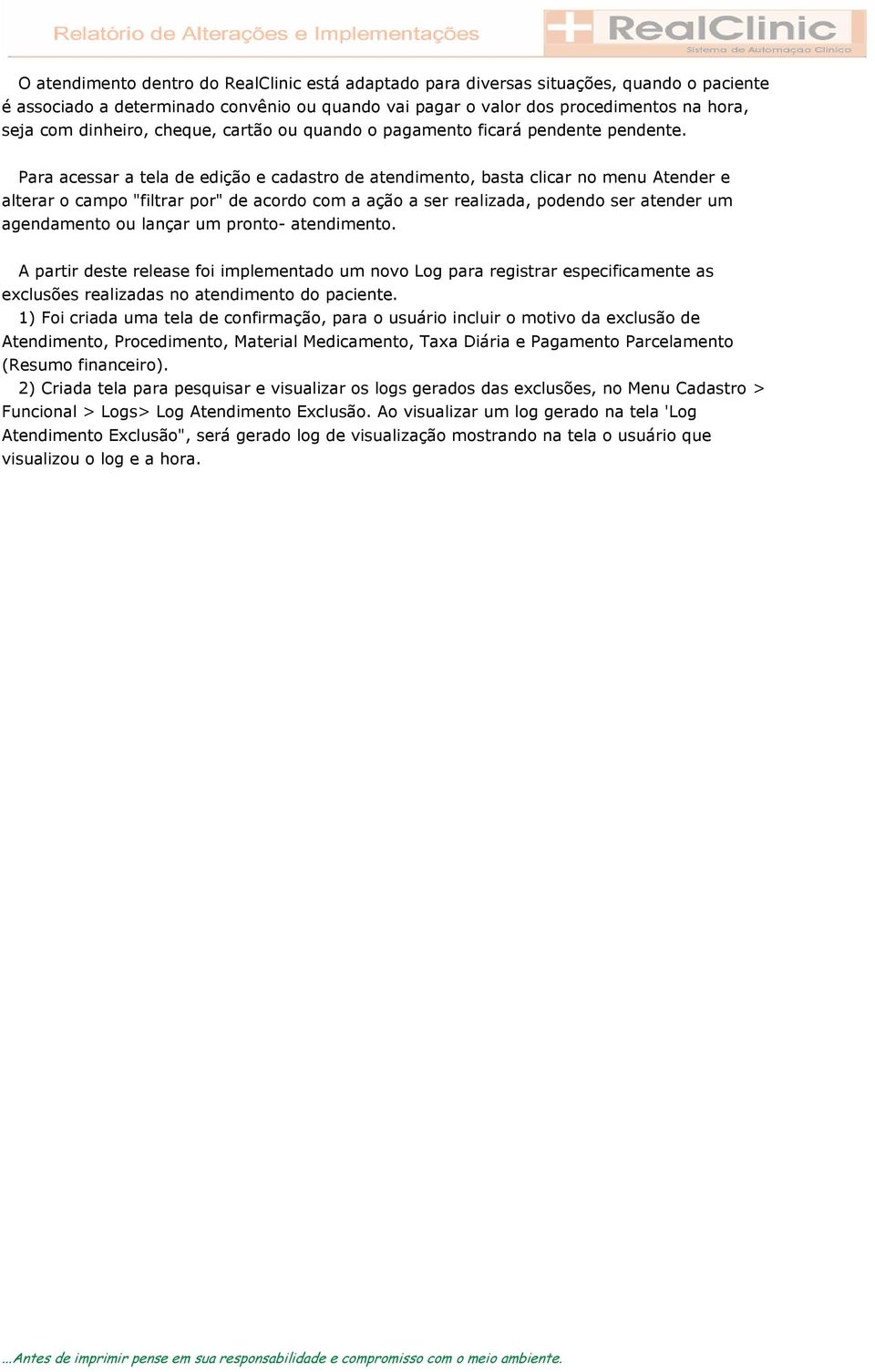 Relatório de Alterações e Implementações

RealClinic
Sistema de Automação Clínica

O atendimento dentro do RealClinic está adaptado para diversas situações, quando o paciente é associado a determinado convênio ou quando vai pagar o valor dos procedimentos na hora, seja com dinheiro, cheque, cartão ou quando o pagamento ficará pendente pendente.

Para acessar a tela de edição e cadastro de atendimento, basta clicar no menu Atender e alterar o campo "filtrar por" de acordo com a ação a ser realizada, podendo ser atender um agendamento ou lançar um pronto- atendimento.

A partir deste release foi implementado um novo Log para registrar especificamente as exclusões realizadas no atendimento do paciente.
1) Foi criada uma tela de confirmação, para o usuário incluir o motivo da exclusão de Atendimento, Procedimento, Material Medicamento, Taxa Diária e Pagamento Parcelamento (Resumo financeiro).
2) Criada tela para pesquisar e visualizar os logs gerados das exclusões, no Menu Cadastro > Funcional > Logs> Log Atendimento Exclusão. Ao visualizar um log gerado na tela 'Log Atendimento Exclusão", será gerado log de visualização mostrando na tela o usuário que visualizou o log e a hora.

...Antes de imprimir pense em sua responsabilidade e compromisso com o meio ambiente.